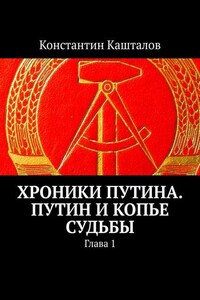 Константин Кашталов

ХРОНИКИ ПУТИНА. ПУТИН И КОПЬЕ СУДЬБЫ

Глава 1